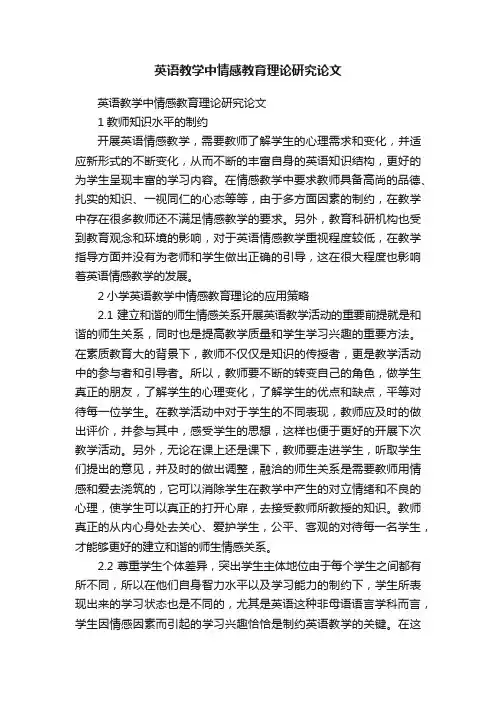 英语教学中情感教育理论研究论文

英语教学中情感教育理论研究论文

1 教师知识水平的制约

开展英语情感教学，需要教师了解学生的心理需求和变化，并适应新形式的不断变化，从而不断的丰富自身的英语知识结构，更好的为学生呈现丰富的学习内容。在情感教学中要求教师具备高尚的品德、扎实的知识、一视同仁的心态等等，由于多方面因素的制约，在教学中存在很多教师还不满足情感教学的要求。另外，教育科研机构也受到教育观念和环境的影响，对于英语情感教学重视程度较低，在教学指导方面并没有为老师和学生做出正确的引导，这在很大程度也影响着英语情感教学的发展。

2 小学英语教学中情感教育理论的应用策略

2.1 建立和谐的师生情感关系开展英语教学活动的重要前提就是和谐的师生关系，同时也是提高教学质量和学生学习兴趣的重要方法。在素质教育大的背景下，教师不仅仅是知识的传授者，更是教学活动中的参与者和引导者。所以，教师要不断的转变自己的角色，做学生真正的朋友，了解学生的心理变化，了解学生的优点和缺点，平等对待每一位学生。在教学活动中对于学生的不同表现，教师应及时的做出评价，并参与其中，感受学生的思想，这样也便于更好的开展下次教学活动。另外，无论在课上还是课下，教师要走进学生，听取学生们提出的意见，并及时的做出调整，融洽的师生关系是需要教师用情感和爱去浇筑的，它可以消除学生在教学中产生的对立情绪和不良的心理，使学生可以真正的打开心扉，去接受教师所教授的知识。教师真正的从内心身处去关心、爱护学生，公平、客观的对待每一名学生，才能够更好的建立和谐的师生情感关系。

2.2 尊重学生个体差异，突出学生主体地位由于每个学生之间都有所不同，所以在他们自身智力水平以及学习能力的制约下，学生所表现出来的学习状态也是不同的，尤其是英语这种非母语语言学科而言，学生因情感因素而引起的学习兴趣恰恰是制约英语教学的关键。在这